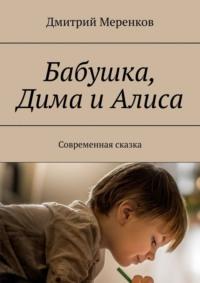 Дмитрий Меренков

Бабушка, Дима и Алиса

Современная сказка